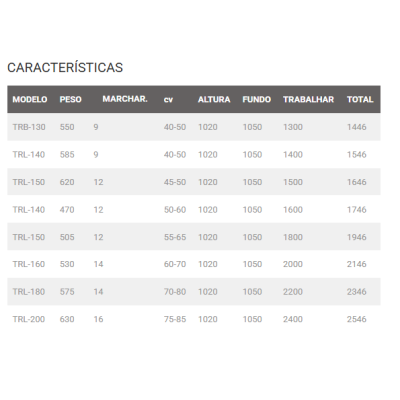 CARACTERÍSTICAS

| MODELO | PESO | MARCHAR. | cv | ALTURA | FUNDO | TRABALHAR | TOTAL |
|---|---|---|---|---|---|---|---|
| TRB-130 | 550 | 9 | 40-50 | 1020 | 1050 | 1300 | 1446 |
| TRL-140 | 585 | 9 | 40-50 | 1020 | 1050 | 1400 | 1546 |
| TRL-150 | 620 | 12 | 45-50 | 1020 | 1050 | 1500 | 1646 |
| TRL-140 | 470 | 12 | 50-60 | 1020 | 1050 | 1600 | 1746 |
| TRL-150 | 505 | 12 | 55-65 | 1020 | 1050 | 1800 | 1946 |
| TRL-160 | 530 | 14 | 60-70 | 1020 | 1050 | 2000 | 2146 |
| TRL-180 | 575 | 14 | 70-80 | 1020 | 1050 | 2200 | 2346 |
| TRL-200 | 630 | 16 | 75-85 | 1020 | 1050 | 2400 | 2546 |